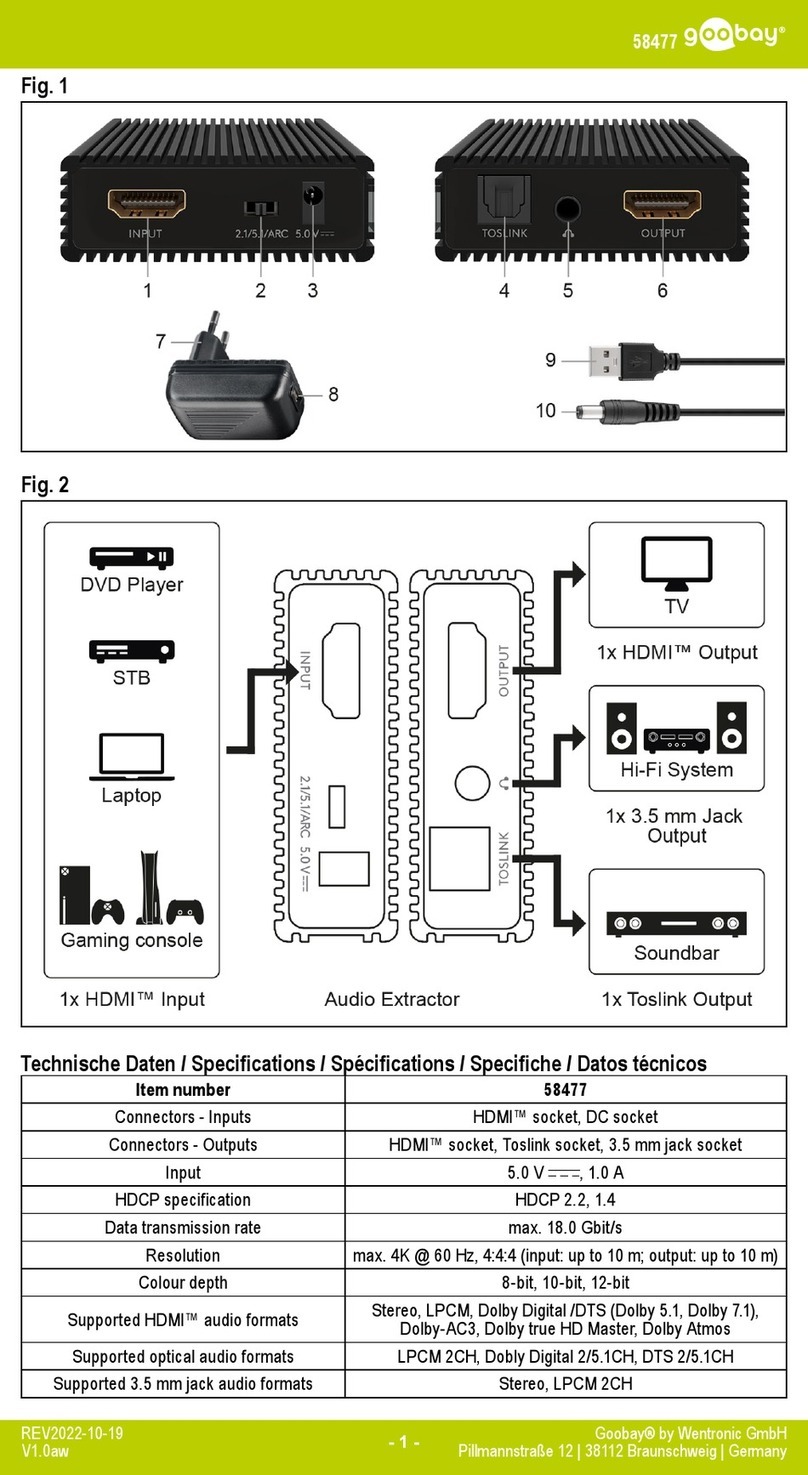 58477 goobay®

Fig. 1

INPUT 2.1/5.1/ARC 5.0 V ⎓

TOSLINK OUTPUT

1 2 3 4 5 6

7

8

9

10

Fig. 2

DVD Player

STB

Laptop

Gaming console

1x HDMI™ Input

INPUT

2.1/5.1/ARC 5.0 V ⎓

OUTPUT

TOSLINK

Audio Extractor

TV

1x HDMI™ Output

Hi-Fi System

1x 3.5 mm Jack Output

Soundbar

1x Toslink Output

Technische Daten / Specifications / Spécifications / Specifiche / Datos técnicos

| Item number | 58477 |
|---|---|
| Connectors - Inputs | HDMI™ socket, DC socket |
| Connectors - Outputs | HDMI™ socket, Toslink socket, 3.5 mm jack socket |
| Input | 5.0 V ⎓, 1.0 A |
| HDCP specification | HDCP 2.2, 1.4 |
| Data transmission rate | max. 18.0 Gbit/s |
| Resolution | max. 4K @ 60 Hz, 4:4:4 (input: up to 10 m; output: up to 10 m) |
| Colour depth | 8-bit, 10-bit, 12-bit |
| Supported HDMI™ audio formats | Stereo, LPCM, Dolby Digital /DTS (Dolby 5.1, Dolby 7.1), Dolby-AC3, Dolby true HD Master, Dolby Atmos |
| Supported optical audio formats | LPCM 2CH, Dobly Digital 2/5.1CH, DTS 2/5.1CH |
| Supported 3.5 mm jack audio formats | Stereo, LPCM 2CH |

REV2022-10-19
V1.0aw

- 1 -

Goobay® by Wentronic GmbH
Pillmannstraße 12 | 38112 Braunschweig | Germany